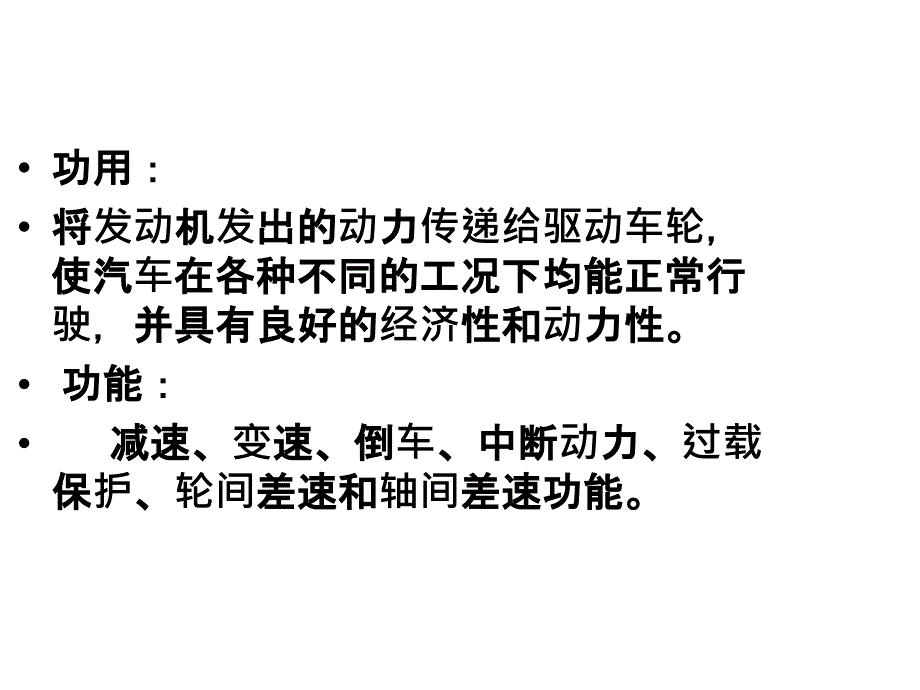 • 功用：

• 将发动机发出的动力传递给驱动车轮，使汽车在各种不同的工况下均能正常行驶，并具有良好的经济性和动力性。

• 功能：

• 减速、变速、倒车、中断动力、过载保护、轮间差速和轴间差速功能。